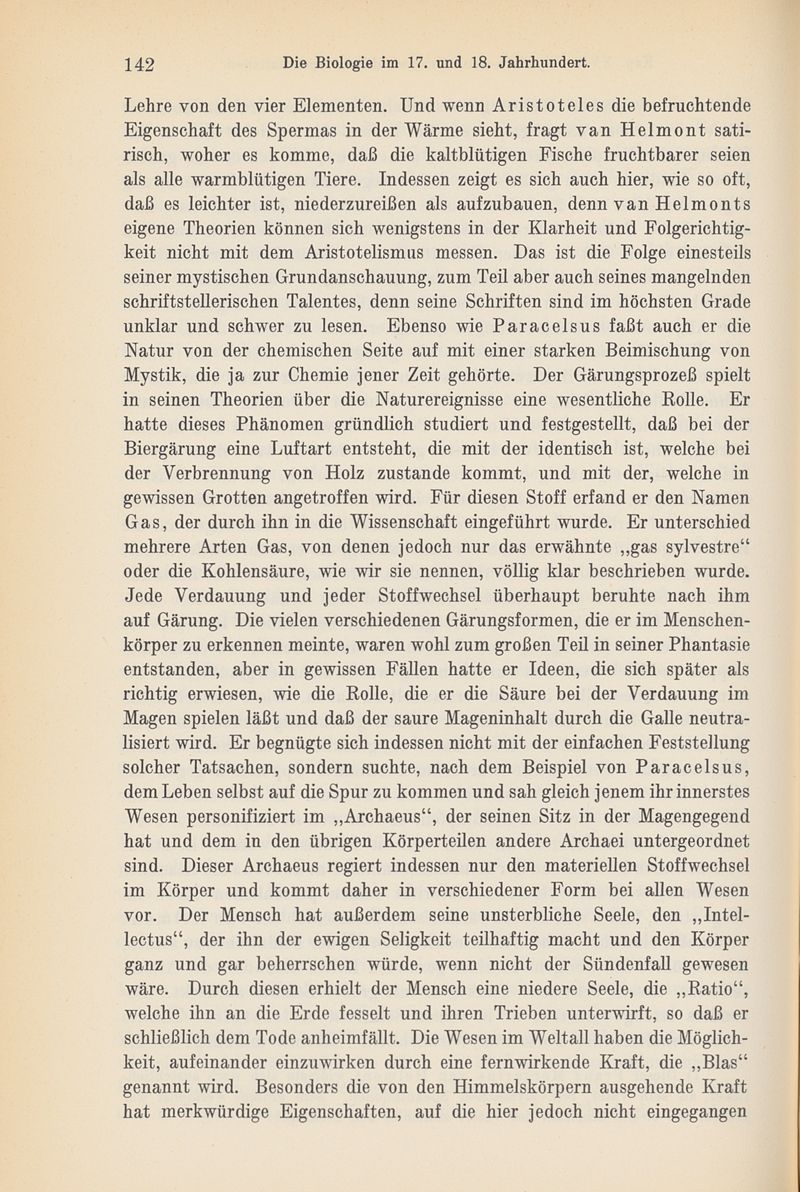 142 Die Biologie im 17. und 18. Jahrhundert.

Lehre von den vier Elementen. Und wenn Aristoteles die befruchtende Eigenschaft des Spermas in der Wärme sieht, fragt van Helmont satirisch, woher es komme, daß die kaltblütigen Fische fruchtbarer seien als alle warmblütigen Tiere. Indessen zeigt es sich auch hier, wie so oft, daß es leichter ist, niederzureißen als aufzubauen, denn van Helmonts eigene Theorien können sich wenigstens in der Klarheit und Folgerichtigkeit nicht mit dem Aristotelismus messen. Das ist die Folge einesteils seiner mystischen Grundanschauung, zum Teil aber auch seines mangelnden schriftstellerischen Talentes, denn seine Schriften sind im höchsten Grade unklar und schwer zu lesen. Ebenso wie Paracelsus faßt auch er die Natur von der chemischen Seite auf mit einer starken Beimischung von Mystik, die ja zur Chemie jener Zeit gehörte. Der Gärungsprozeß spielt in seinen Theorien über die Naturereignisse eine wesentliche Rolle. Er hatte dieses Phänomen gründlich studiert und festgestellt, daß bei der Biergärung eine Luftart entsteht, die mit der identisch ist, welche bei der Verbrennung von Holz zustande kommt, und mit der, welche in gewissen Grotten angetroffen wird. Für diesen Stoff erfand er den Namen Gas, der durch ihn in die Wissenschaft eingeführt wurde. Er unterschied mehrere Arten Gas, von denen jedoch nur das erwähnte „gas sylvestre“ oder die Kohlensäure, wie wir sie nennen, völlig klar beschrieben wurde. Jede Verdauung und jeder Stoffwechsel überhaupt beruhte nach ihm auf Gärung. Die vielen verschiedenen Gärungsformen, die er im Menschenkörper zu erkennen meinte, waren wohl zum großen Teil in seiner Phantasie entstanden, aber in gewissen Fällen hatte er Ideen, die sich später als richtig erwiesen, wie die Rolle, die er die Säure bei der Verdauung im Magen spielen läßt und daß der saure Mageninhalt durch die Galle neutralisiert wird. Er begnügte sich indessen nicht mit der einfachen Feststellung solcher Tatsachen, sondern suchte, nach dem Beispiel von Paracelsus, dem Leben selbst auf die Spur zu kommen und sah gleich jenem ihr innerstes Wesen personifiziert im „Archaeus“, der seinen Sitz in der Magengegend hat und dem in den übrigen Körperteilen andere Archaei untergeordnet sind. Dieser Archaeus regiert indessen nur den materiellen Stoffwechsel im Körper und kommt daher in verschiedener Form bei allen Wesen vor. Der Mensch hat außerdem seine unsterbliche Seele, den „Intellectus“, der ihn der ewigen Seligkeit teilhaftig macht und den Körper ganz und gar beherrschen würde, wenn nicht der Sündenfall gewesen wäre. Durch diesen erhielt der Mensch eine niedere Seele, die „Ratio“, welche ihn an die Erde fesselt und ihren Trieben unterwirft, so daß er schließlich dem Tode anheimfällt. Die Wesen im Weltall haben die Möglichkeit, aufeinander einzuwirken durch eine fernwirkende Kraft, die „Blas“ genannt wird. Besonders die von den Himmelskörpern ausgehende Kraft hat merkwürdige Eigenschaften, auf die hier jedoch nicht eingegangen